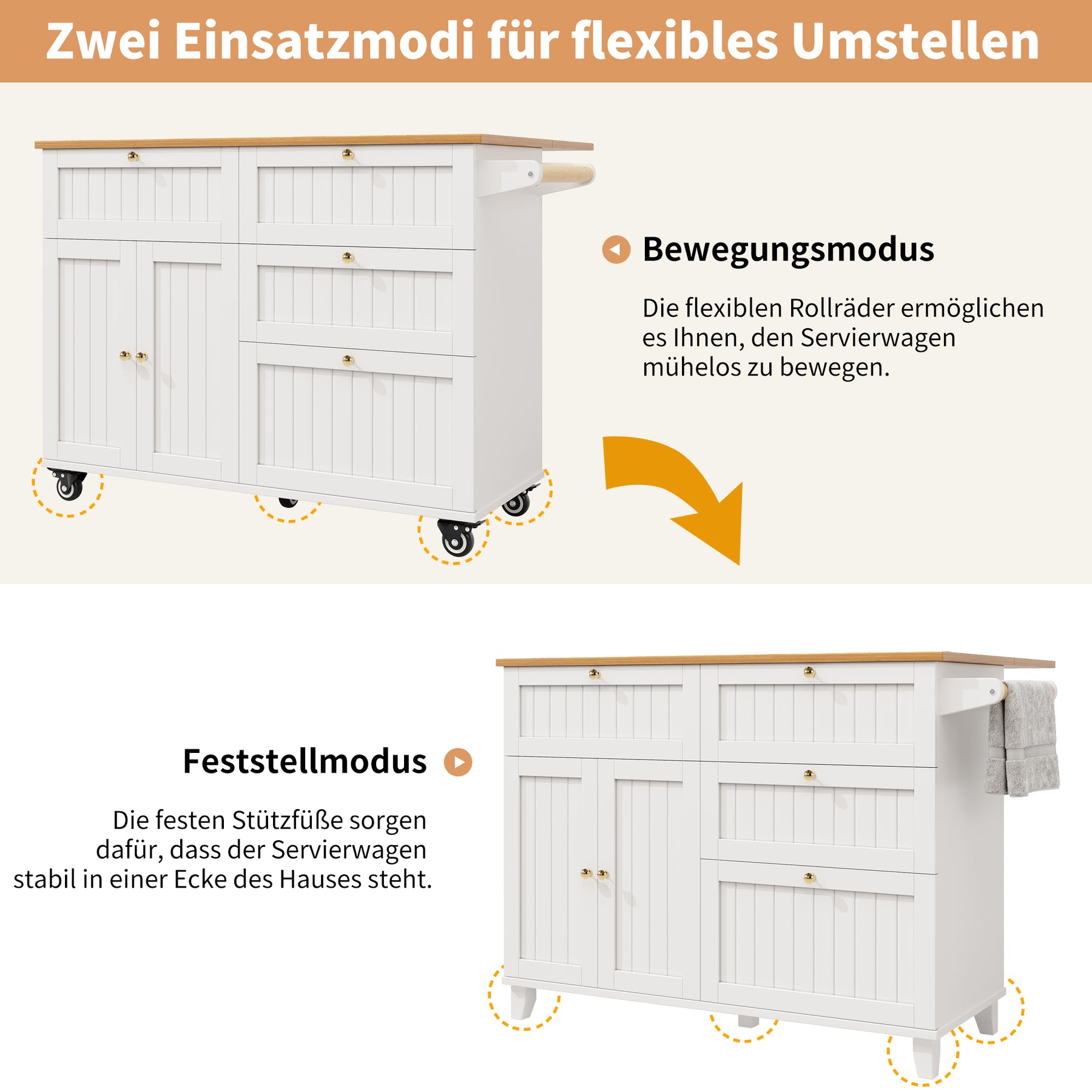 Zwei Einsatzmodi für flexibles Umstellen

Bewegungsmodus

Die flexiblen Rollräder ermöglichen es Ihnen, den Servierwagen mühelos zu bewegen.

Feststellmodus

Die festen Stützfüße sorgen dafür, dass der Servierwagen stabil in einer Ecke des Hauses steht.